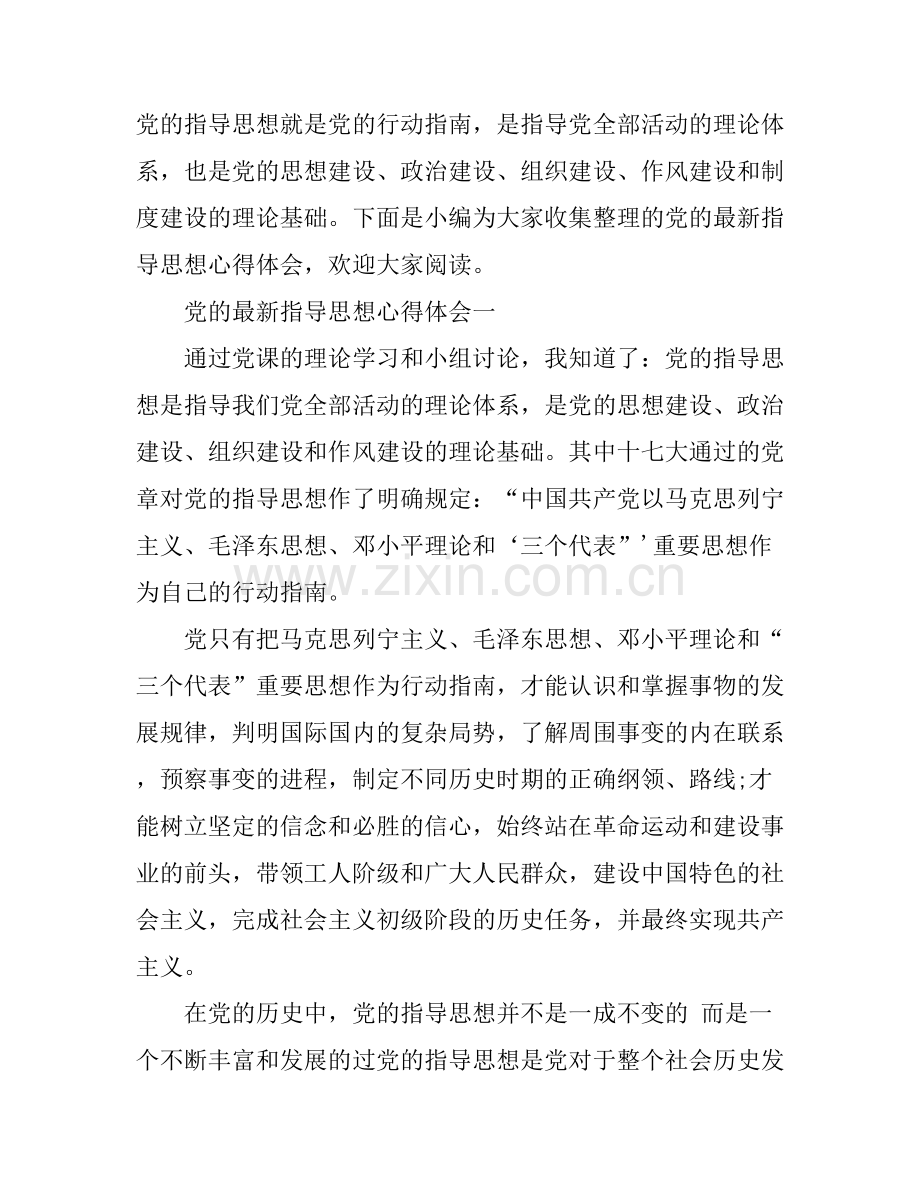 党的指导思想就是党的行动指南，是指导党全部活动的理论体系，也是党的思想建设、政治建设、组织建设、作风建设和制度建设的理论基础。下面是小编为大家收集整理的党的最新指导思想心得体会，欢迎大家阅读。

党的最新指导思想心得体会一

通过党课的理论学习和小组讨论，我知道了：党的指导思想是指导我们党全部活动的理论体系，是党的思想建设、政治建设、组织建设和作风建设的理论基础。其中十七大通过的党章对党的指导思想作了明确规定：“中国共产党以马克思列宁主义、毛泽东思想、邓小平理论和‘三个代表”’重要思想作为自己的行动指南。

www.zixin.com.cn

党只有把马克思列宁主义、毛泽东思想、邓小平理论和“三个代表”重要思想作为行动指南，才能认识和掌握事物的发展规律，判明国际国内的复杂局势，了解周围事变的内在联系，预察事变的进程，制定不同历史时期的正确纲领、路线;才能树立坚定的信念和必胜的信心，始终站在革命运动和建设事业的前头，带领工人阶级和广大人民群众，建设中国特色的社会主义，完成社会主义初级阶段的历史任务，并最终实现共产主义。

在党的历史中，党的指导思想并不是一成不变的 而是一个不断丰富和发展的过党的指导思想是党对于整个社会历史发